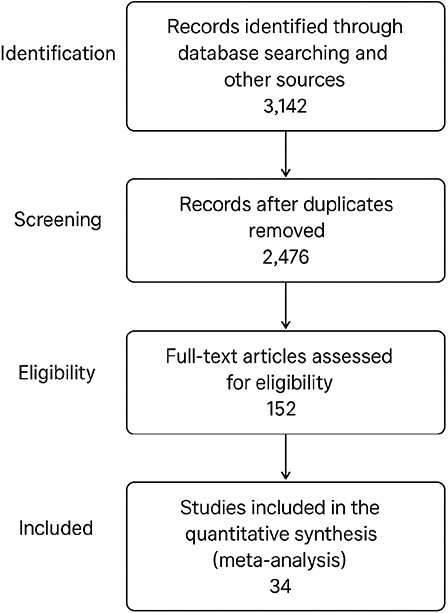 Identification

Records identified through database searching and other sources
3,142

Screening

Records after duplicates removed
2,476

Eligibility

Full-text articles assessed for eligibility
152

Included

Studies included in the quantitative synthesis (meta-analysis)
34